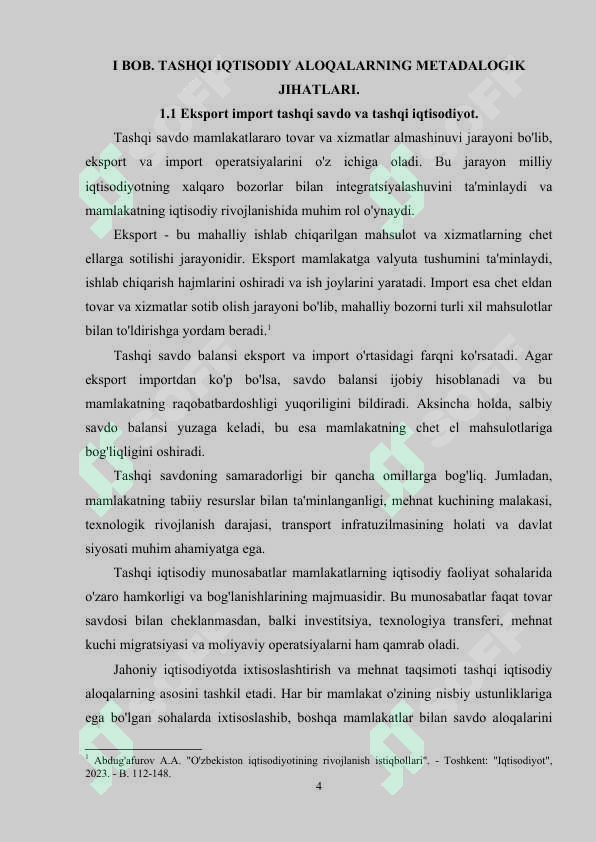 I BOB. TASHQI IQTISODIY ALOQALARNING METADALOGIK JIHATLARI.

1.1 Eksport import tashqi savdo va tashqi iqtisodiyot.

Tashqi savdo mamlakatlararo tovar va xizmatlar almashinuvi jarayoni bo'lib, eksport va import operatsiyalarini o'z ichiga oladi. Bu jarayon milliy iqtisodiyotning xalqaro bozorlar bilan integratsiyalashuvini ta'minlaydi va mamlakatning iqtisodiy rivojlanishida muhim rol o'ynaydi.

Eksport - bu mahalliy ishlab chiqarilgan mahsulot va xizmatlarning chet ellarga sotilishi jarayonidir. Eksport mamlakatga valyuta tushumini ta'minlaydi, ishlab chiqarish hajmlarini oshiradi va ish joylarini yaratadi. Import esa chet eldan tovar va xizmatlar sotib olish jarayoni bo'lib, mahalliy bozorni turli xil mahsulotlar bilan to'ldirishga yordam beradi.$^1$

Tashqi savdo balansi eksport va import o'rtasidagi farqni ko'rsatadi. Agar eksport importdan ko'p bo'lsa, savdo balansi ijobiy hisoblanadi va bu mamlakatning raqobatbardoshligi yuqoriligini bildiradi. Aksincha holda, salbiy savdo balansi yuzaga keladi, bu esa mamlakatning chet el mahsulotlariga bog'liqligini oshiradi.

Tashqi savdoning samaradorligi bir qancha omillarga bog'liq. Jumladan, mamlakatning tabiiy resurslar bilan ta'minlanganligi, mehnat kuchining malakasi, texnologik rivojlanish darajasi, transport infratuzilmasining holati va davlat siyosati muhim ahamiyatga ega.

Tashqi iqtisodiy munosabatlar mamlakatlarning iqtisodiy faoliyat sohalarida o'zaro hamkorligi va bog'lanishlarining majmuasidir. Bu munosabatlar faqat tovar savdosi bilan cheklanmasdan, balki investitsiya, texnologiya transferi, mehnat kuchi migratsiyasi va moliyaviy operatsiyalarni ham qamrab oladi.

Jahoniy iqtisodiyotda ixtisoslashtirish va mehnat taqsimoti tashqi iqtisodiy aloqalarning asosini tashkil etadi. Har bir mamlakat o'zining nisbiy ustunliklariga ega bo'lgan sohalarda ixtisoslashib, boshqa mamlakatlar bilan savdo aloqalarini

$^1$ Abdug'afurov A.A. "O'zbekiston iqtisodiyotining rivojlanish istiqbollari". - Toshkent: "Iqtisodiyot", 2023. - B. 112-148.

4